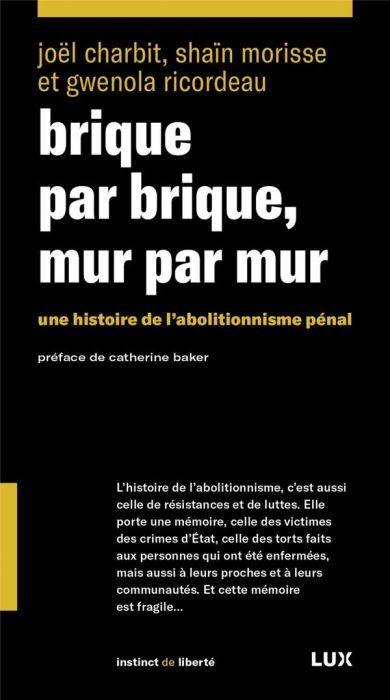 joël charbit, shaïn morisse et gwenola ricordeau

brique par brique, mur par mur

une histoire de l'abolitionnisme pénal

préface de catherine baker

L'histoire de l'abolitionnisme, c'est aussi celle de résistances et de luttes. Elle porte une mémoire, celle des victimes des crimes d'État, celle des torts faits aux personnes qui ont été enfermées, mais aussi à leurs proches et à leurs communautés. Et cette mémoire est fragile…

instinct de liberté

LUX